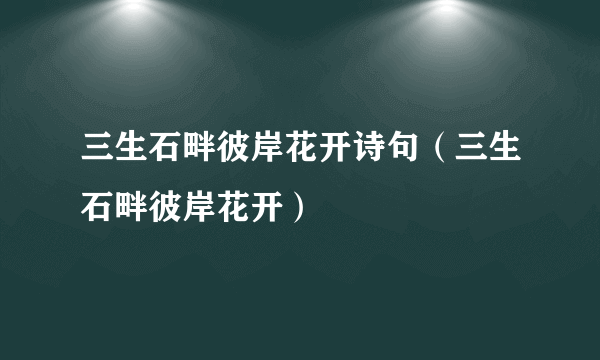 三生石畔彼岸花开诗句（三生石畔彼岸花开）